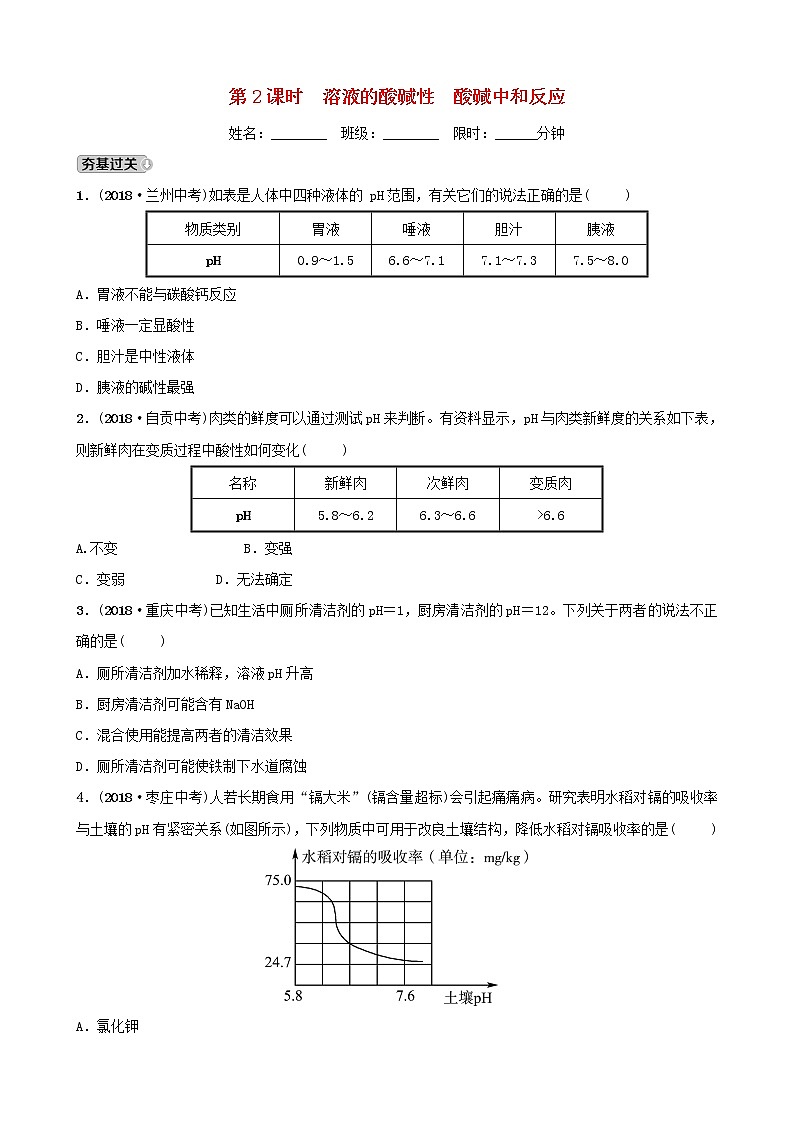 第 2 课时　溶液的酸碱性　酸碱中和反应

姓名：________　班级：________　限时：______分钟

夯基过关

1．(2018·兰州中考)如表是人体中四种液体的 pH 范围，有关它们的说法正确的是(　　)

| 物质类别 | 胃液 | 唾液 | 胆汁 | 胰液 |
|---|---|---|---|---|
| pH | 0.9～1.5 | 6.6～7.1 | 7.1～7.3 | 7.5～8.0 |

A．胃液不能与碳酸钙反应

B．唾液一定显酸性

C．胆汁是中性液体

D．胰液的碱性最强

2．(2018·自贡中考)肉类的鲜度可以通过测试 pH 来判断。有资料显示，pH 与肉类新鲜度的关系如下表，则新鲜肉在变质过程中酸性如何变化(　　)

| 名称 | 新鲜肉 | 次鲜肉 | 变质肉 |
|---|---|---|---|
| pH | 5.8～6.2 | 6.3～6.6 | >6.6 |

A.不变　　　B．变强

C．变弱　　　D．无法确定

3．(2018·重庆中考)已知生活中厕所清洁剂的 pH＝1，厨房清洁剂的 pH＝12。下列关于两者的说法不正确的是(　　)

A．厕所清洁剂加水稀释，溶液 pH 升高

B．厨房清洁剂可能含有 NaOH

C．混合使用能提高两者的清洁效果

D．厕所清洁剂可能使铁制下水道腐蚀

4．(2018·枣庄中考)人若长期食用“镉大米”(镉含量超标)会引起痛痛病。研究表明水稻对镉的吸收率与土壤的 pH 有紧密关系(如图所示)，下列物质中可用于改良土壤结构，降低水稻对镉吸收率的是(　　)

水稻对镉的吸收率（单位：mg/kg）

75.0

24.7

5.8　7.6　土壤pH

A．氯化钾